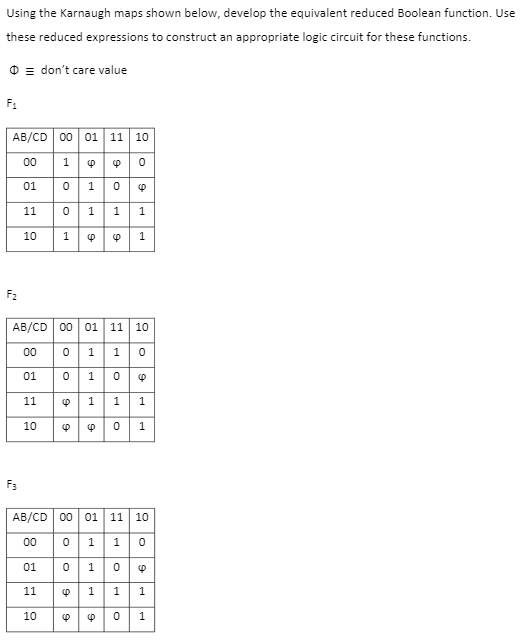 Using the Karnaugh maps shown below, develop the equivalent reduced Boolean function. Use these reduced expressions to construct an appropriate logic circuit for these functions.

Φ ≡ don't care value

$F_1$

| AB/CD | 00 | 01 | 11 | 10 |
|---|---|---|---|---|
| 00 | 1 | φ | φ | 0 |
| 01 | 0 | 1 | 0 | φ |
| 11 | 0 | 1 | 1 | 1 |
| 10 | 1 | φ | φ | 1 |

$F_2$

| AB/CD | 00 | 01 | 11 | 10 |
|---|---|---|---|---|
| 00 | 0 | 1 | 1 | 0 |
| 01 | 0 | 1 | 0 | φ |
| 11 | φ | 1 | 1 | 1 |
| 10 | φ | φ | 0 | 1 |

$F_3$

| AB/CD | 00 | 01 | 11 | 10 |
|---|---|---|---|---|
| 00 | 0 | 1 | 1 | 0 |
| 01 | 0 | 1 | 0 | φ |
| 11 | φ | 1 | 1 | 1 |
| 10 | φ | φ | 0 | 1 |